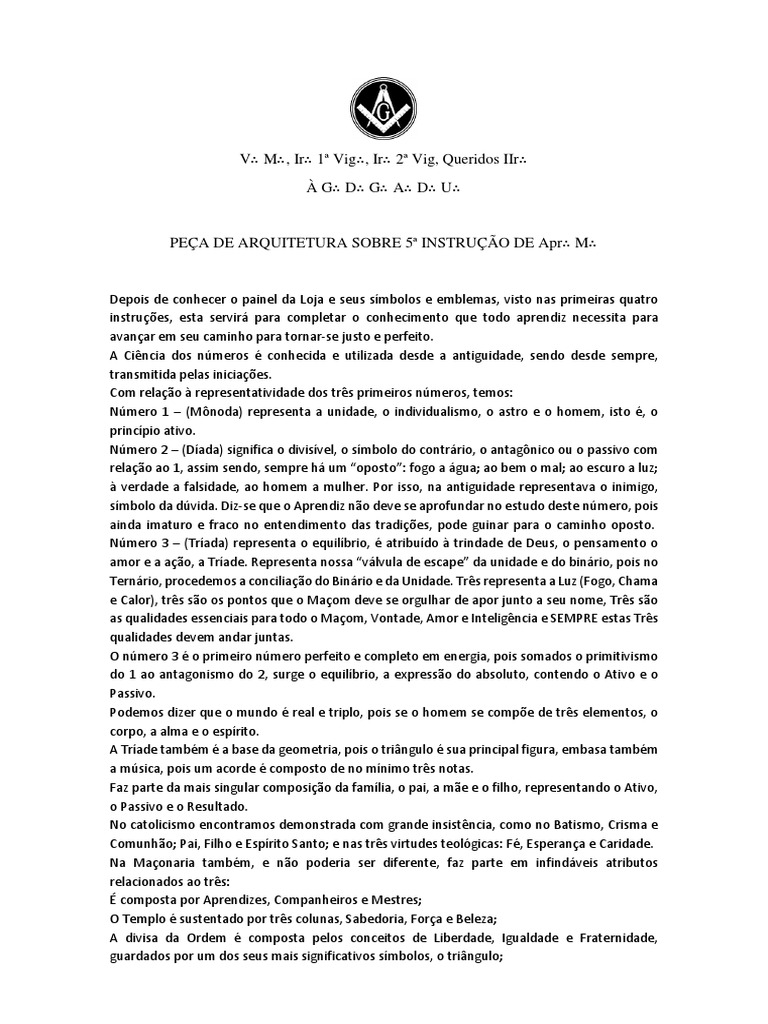 G

V∴ M∴, Ir∴ 1ª Vig∴, Ir∴ 2ª Vig, Queridos IIr∴

À G∴ D∴ G∴ A∴ D∴ U∴

PEÇA DE ARQUITETURA SOBRE 5ª INSTRUÇÃO DE Apr∴ M∴

Depois de conhecer o painel da Loja e seus símbolos e emblemas, visto nas primeiras quatro instruções, esta servirá para completar o conhecimento que todo aprendiz necessita para avançar em seu caminho para tornar-se justo e perfeito.
A Ciência dos números é conhecida e utilizada desde a antiguidade, sendo desde sempre, transmitida pelas iniciações.
Com relação à representatividade dos três primeiros números, temos:
Número 1 – (Mônoda) representa a unidade, o individualismo, o astro e o homem, isto é, o princípio ativo.
Número 2 – (Díada) significa o divisível, o símbolo do contrário, o antagônico ou o passivo com relação ao 1, assim sendo, sempre há um "oposto": fogo a água; ao bem o mal; ao escuro a luz; à verdade a falsidade, ao homem a mulher. Por isso, na antiguidade representava o inimigo, símbolo da dúvida. Diz-se que o Aprendiz não deve se aprofundar no estudo deste número, pois ainda imaturo e fraco no entendimento das tradições, pode guinar para o caminho oposto.
Número 3 – (Tríada) representa o equilíbrio, é atribuído à trindade de Deus, o pensamento o amor e a ação, a Tríade. Representa nossa "válvula de escape" da unidade e do binário, pois no Ternário, procedemos a conciliação do Binário e da Unidade. Três representa a Luz (Fogo, Chama e Calor), três são os pontos que o Maçom deve se orgulhar de apor junto a seu nome, Três são as qualidades essenciais para todo o Maçom, Vontade, Amor e Inteligência e SEMPRE estas Três qualidades devem andar juntas.
O número 3 é o primeiro número perfeito e completo em energia, pois somados o primitivismo do 1 ao antagonismo do 2, surge o equilíbrio, a expressão do absoluto, contendo o Ativo e o Passivo.
Podemos dizer que o mundo é real e triplo, pois se o homem se compõe de três elementos, o corpo, a alma e o espírito.
A Tríade também é a base da geometria, pois o triângulo é sua principal figura, embasa também a música, pois um acorde é composto de no mínimo três notas.
Faz parte da mais singular composição da família, o pai, a mãe e o filho, representando o Ativo, o Passivo e o Resultado.
No catolicismo encontramos demonstrada com grande insistência, como no Batismo, Crisma e Comunhão; Pai, Filho e Espírito Santo; e nas três virtudes teológicas: Fé, Esperança e Caridade.
Na Maçonaria também, e não poderia ser diferente, faz parte em infindáveis atributos relacionados ao três:
É composta por Aprendizes, Companheiros e Mestres;
O Templo é sustentado por três colunas, Sabedoria, Força e Beleza;
A divisa da Ordem é composta pelos conceitos de Liberdade, Igualdade e Fraternidade, guardados por um dos seus mais significativos símbolos, o triângulo;